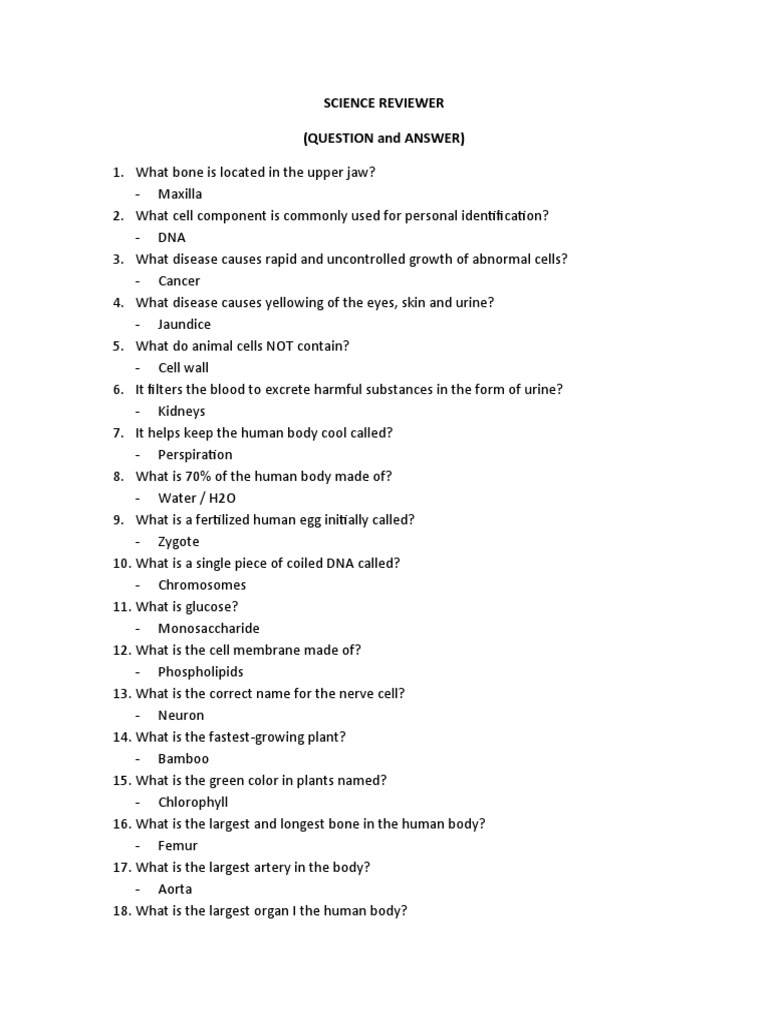 SCIENCE REVIEWER

(QUESTION and ANSWER)

1. What bone is located in the upper jaw?
- Maxilla
2. What cell component is commonly used for personal identification?
- DNA
3. What disease causes rapid and uncontrolled growth of abnormal cells?
- Cancer
4. What disease causes yellowing of the eyes, skin and urine?
- Jaundice
5. What do animal cells NOT contain?
- Cell wall
6. It filters the blood to excrete harmful substances in the form of urine?
- Kidneys
7. It helps keep the human body cool called?
- Perspiration
8. What is 70% of the human body made of?
- Water / H2O
9. What is a fertilized human egg initially called?
- Zygote
10. What is a single piece of coiled DNA called?
- Chromosomes
11. What is glucose?
- Monosaccharide
12. What is the cell membrane made of?
- Phospholipids
13. What is the correct name for the nerve cell?
- Neuron
14. What is the fastest-growing plant?
- Bamboo
15. What is the green color in plants named?
- Chlorophyll
16. What is the largest and longest bone in the human body?
- Femur
17. What is the largest artery in the body?
- Aorta
18. What is the largest organ I the human body?